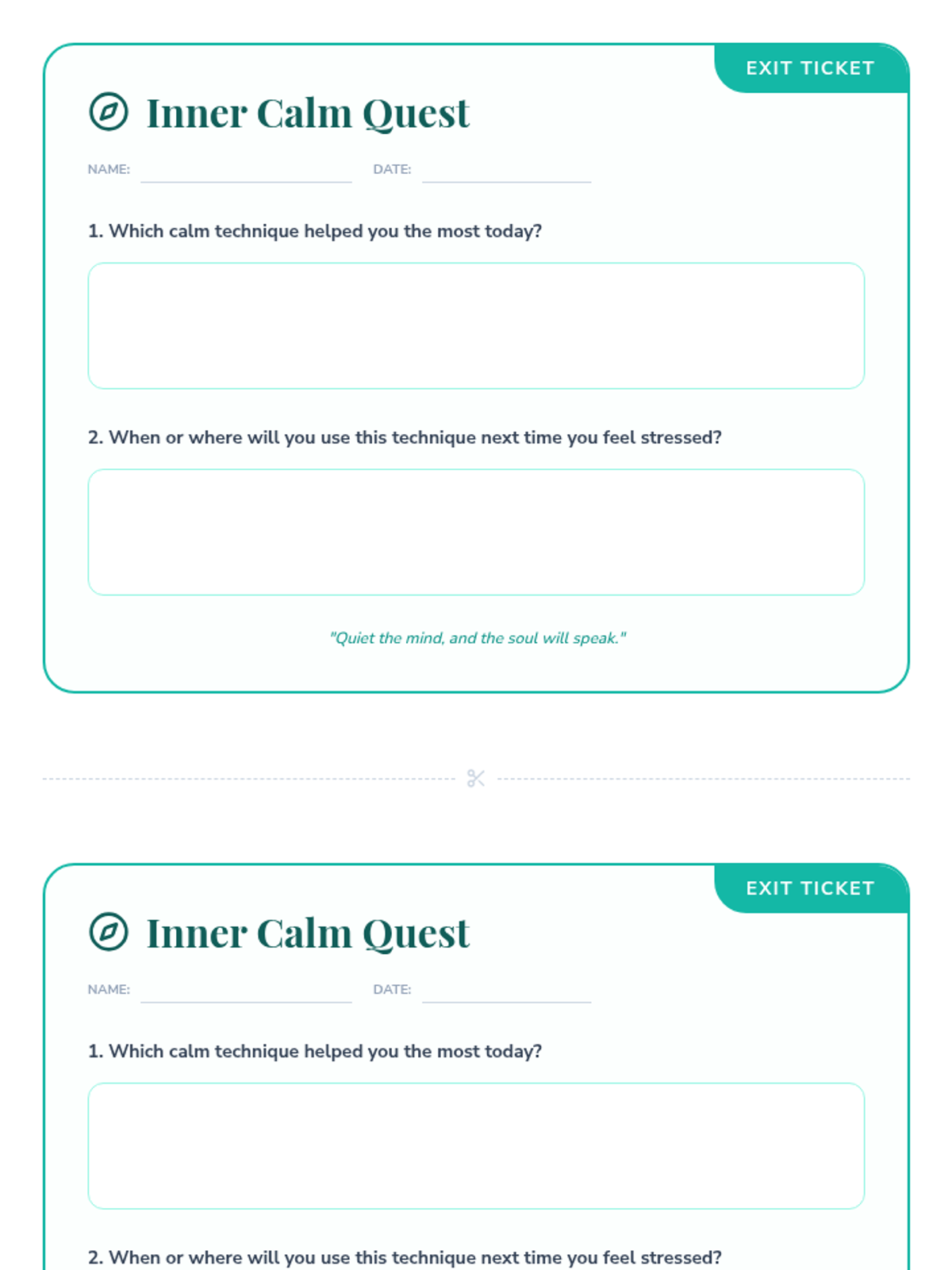 EXIT TICKET

Inner Calm Quest

NAME: DATE:

1. Which calm technique helped you the most today?

2. When or where will you use this technique next time you feel stressed?

"Quiet the mind, and the soul will speak."

EXIT TICKET

Inner Calm Quest

NAME: DATE:

1. Which calm technique helped you the most today?

2. When or where will you use this technique next time you feel stressed?